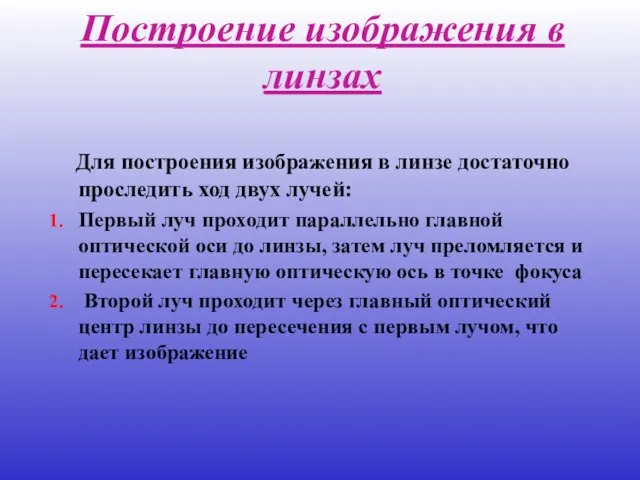 Построение изображения в линзах

Для построения изображения в линзе достаточно проследить ход двух лучей:

1. Первый луч проходит параллельно главной оптической оси до линзы, затем луч преломляется и пересекает главную оптическую ось в точке фокуса
2. Второй луч проходит через главный оптический центр линзы до пересечения с первым лучом, что дает изображение